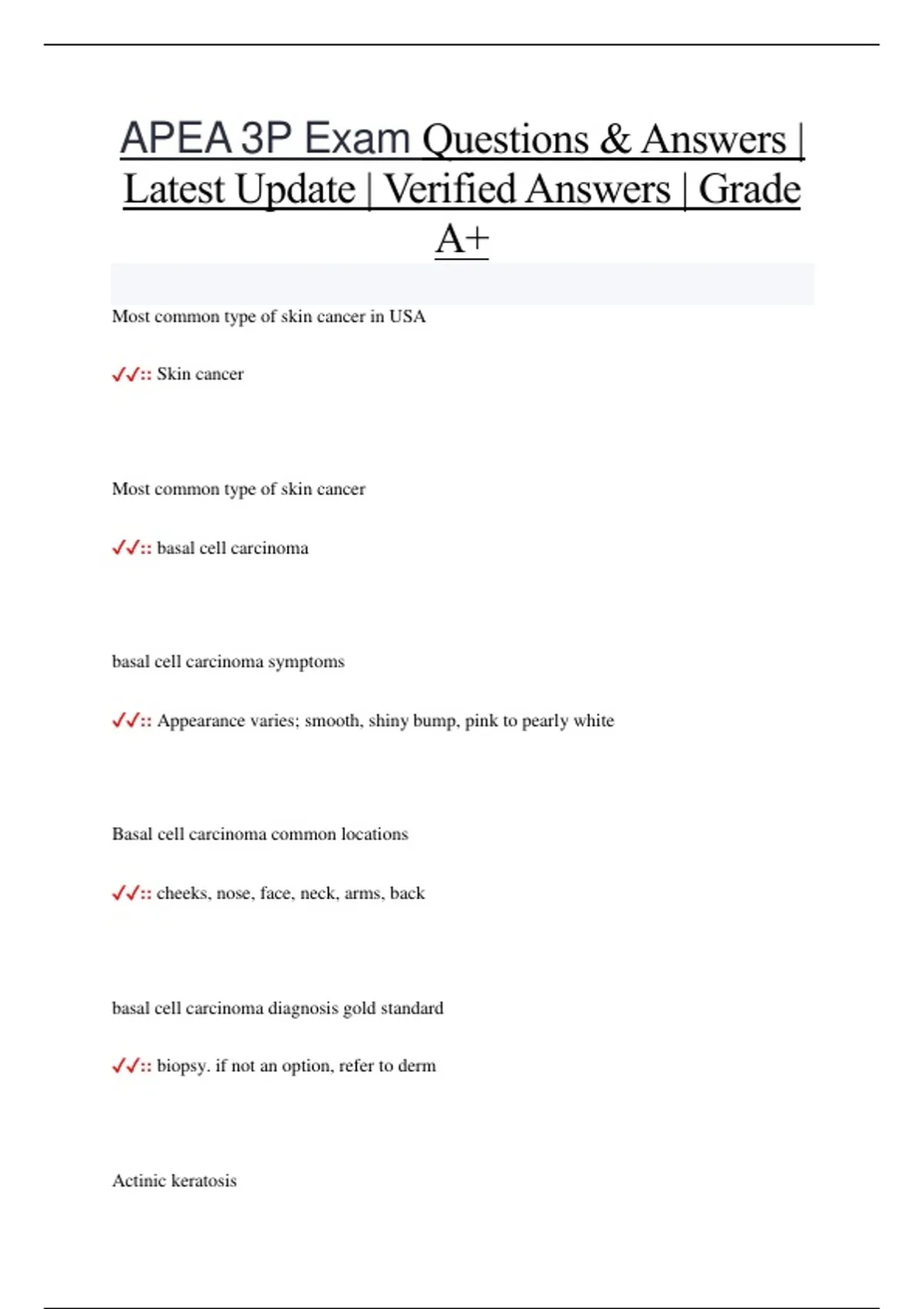 APEA 3P Exam Questions & Answers | Latest Update | Verified Answers | Grade A+

Most common type of skin cancer in USA

✓✓:: Skin cancer

Most common type of skin cancer

✓✓:: basal cell carcinoma

basal cell carcinoma symptoms

✓✓:: Appearance varies; smooth, shiny bump, pink to pearly white

Basal cell carcinoma common locations

✓✓:: cheeks, nose, face, neck, arms, back

basal cell carcinoma diagnosis gold standard

✓✓:: biopsy. if not an option, refer to derm

Actinic keratosis